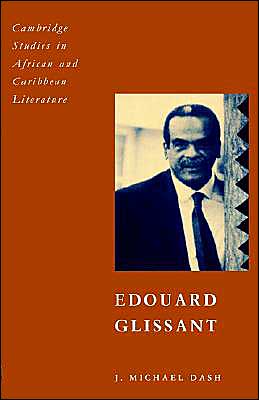 Cambridge
Studies in
African and
Caribbean
Literature

EDOUARD
GLISSANT

J. MICHAEL DASH